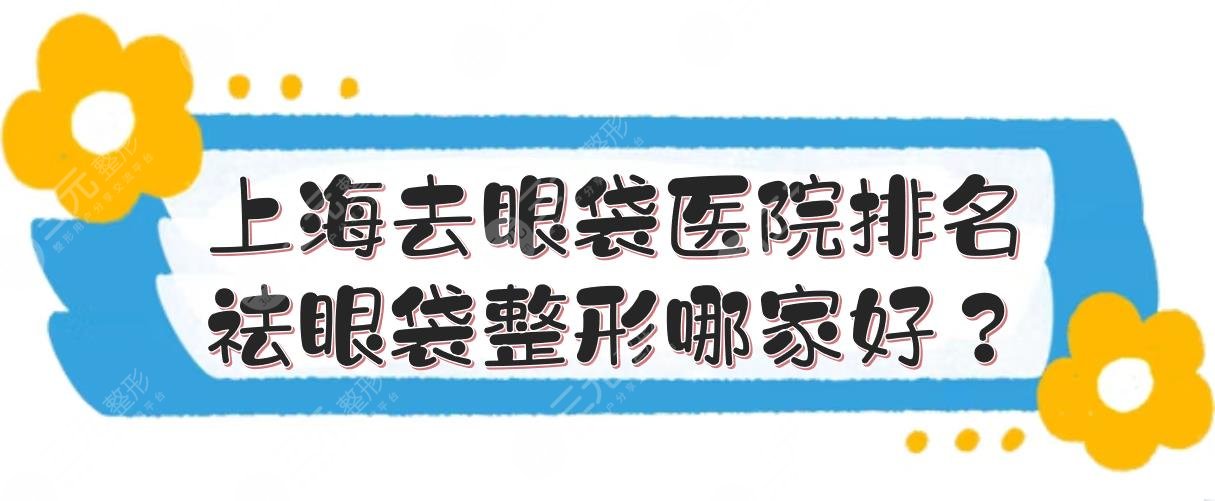 上海去眼袋医院排名
祛眼袋整形哪家好？